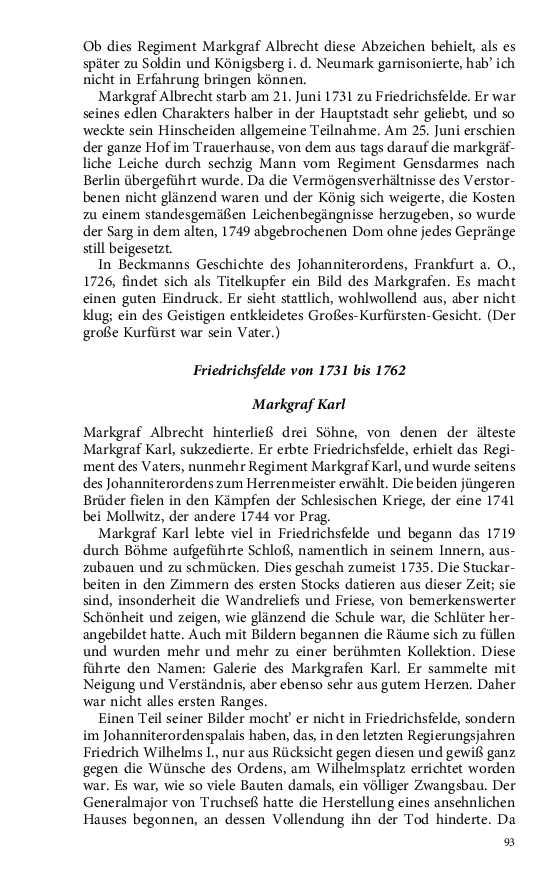 Ob dies Regiment Markgraf Albrecht diese Abzeichen behielt, als es später zu Soldin und Königsberg i. d. Neumark garnisonierte, hab' ich nicht in Erfahrung bringen können.

Markgraf Albrecht starb am 21. Juni 1731 zu Friedrichsfelde. Er war seines edlen Charakters halber in der Hauptstadt sehr geliebt, und so weckte sein Hinscheiden allgemeine Teilnahme. Am 25. Juni erschien der ganze Hof im Trauerhause, von dem aus tags darauf die markgräfliche Leiche durch sechzig Mann vom Regiment Gensdarmes nach Berlin übergeführt wurde. Da die Vermögensverhältnisse des Verstorbenen nicht glänzend waren und der König sich weigerte, die Kosten zu einem standesgemäßen Leichenbegängnisse herzugeben, so wurde der Sarg in dem alten, 1749 abgebrochenen Dom ohne jedes Gepränge still beigesetzt.

In Beckmanns Geschichte des Johanniterordens, Frankfurt a. O., 1726, findet sich als Titelkupfer ein Bild des Markgrafen. Es macht einen guten Eindruck. Er sieht stattlich, wohlwollend aus, aber nicht klug; ein des Geistigen entkleidetes Großes-Kurfürsten-Gesicht. (Der große Kurfürst war sein Vater.)

Friedrichsfelde von 1731 bis 1762

Markgraf Karl

Markgraf Albrecht hinterließ drei Söhne, von denen der älteste Markgraf Karl, sukzedierte. Er erbte Friedrichsfelde, erhielt das Regiment des Vaters, nunmehr Regiment Markgraf Karl, und wurde seitens des Johanniterordens zum Herrenmeister erwählt. Die beiden jüngeren Brüder fielen in den Kämpfen der Schlesischen Kriege, der eine 1741 bei Mollwitz, der andere 1744 vor Prag.

Markgraf Karl lebte viel in Friedrichsfelde und begann das 1719 durch Böhme aufgeführte Schloß, namentlich in seinem Innern, auszubauen und zu schmücken. Dies geschah zumeist 1735. Die Stuckarbeiten in den Zimmern des ersten Stocks datieren aus dieser Zeit; sie sind, insonderheit die Wandreliefs und Friese, von bemerkenswerter Schönheit und zeigen, wie glänzend die Schule war, die Schlüter herangebildet hatte. Auch mit Bildern begannen die Räume sich zu füllen und wurden mehr und mehr zu einer berühmten Kollektion. Diese führte den Namen: Galerie des Markgrafen Karl. Er sammelte mit Neigung und Verständnis, aber ebenso sehr aus gutem Herzen. Daher war nicht alles ersten Ranges.

Einen Teil seiner Bilder mocht' er nicht in Friedrichsfelde, sondern im Johanniterordenspalais haben, das, in den letzten Regierungsjahren Friedrich Wilhelms I., nur aus Rücksicht gegen diesen und gewiß ganz gegen die Wünsche des Ordens, am Wilhelmsplatz errichtet worden war. Es war, wie so viele Bauten damals, ein völliger Zwangsbau. Der Generalmajor von Truchseß hatte die Herstellung eines ansehnlichen Hauses begonnen, an dessen Vollendung ihn der Tod hinderte. Da

93